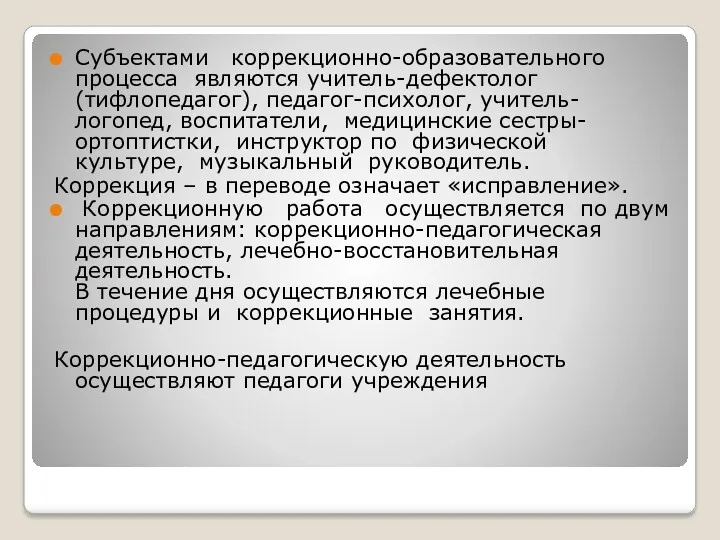 Субъектами коррекционно-образовательного процесса являются учитель-дефектолог (тифлопедагог), педагог-психолог, учитель-логопед, воспитатели, медицинские сестры-ортоптистки, инструктор по физической культуре, музыкальный руководитель.

Коррекция – в переводе означает «исправление».

Коррекционную работа осуществляется по двум направлениям: коррекционно-педагогическая деятельность, лечебно-восстановительная деятельность.
В течение дня осуществляются лечебные процедуры и коррекционные занятия.

Коррекционно-педагогическую деятельность осуществляют педагоги учреждения